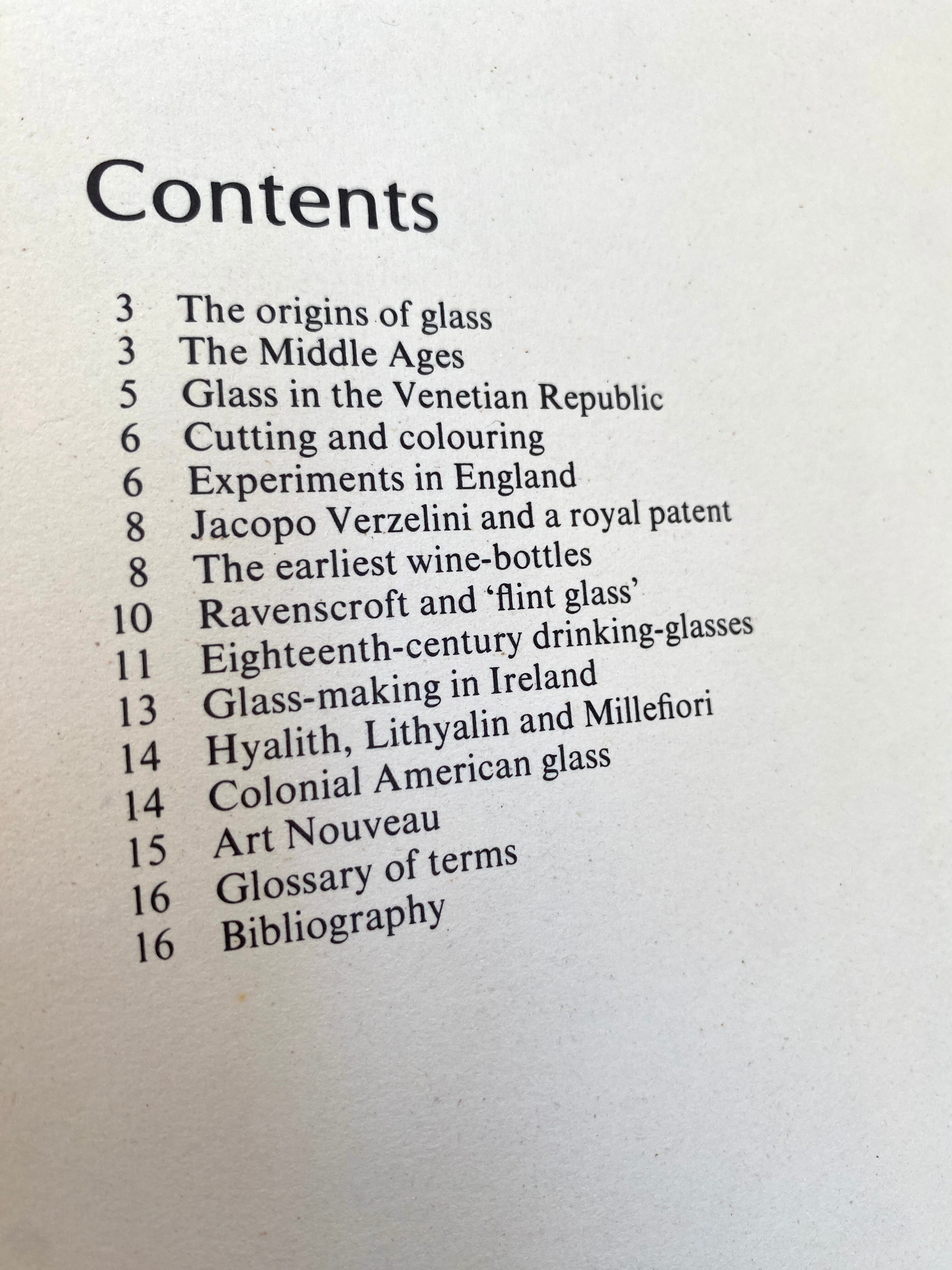 Contents

3 The origins of glass
3 The Middle Ages
5 Glass in the Venetian Republic
6 Cutting and colouring
6 Experiments in England
8 Jacopo Verzelini and a royal patent
8 The earliest wine-bottles
10 Ravenscroft and 'flint glass'
11 Eighteenth-century drinking-glasses
13 Glass-making in Ireland
14 Hyalith, Lithyalin and Millefiori
14 Colonial American glass
15 Art Nouveau
16 Glossary of terms
16 Bibliography